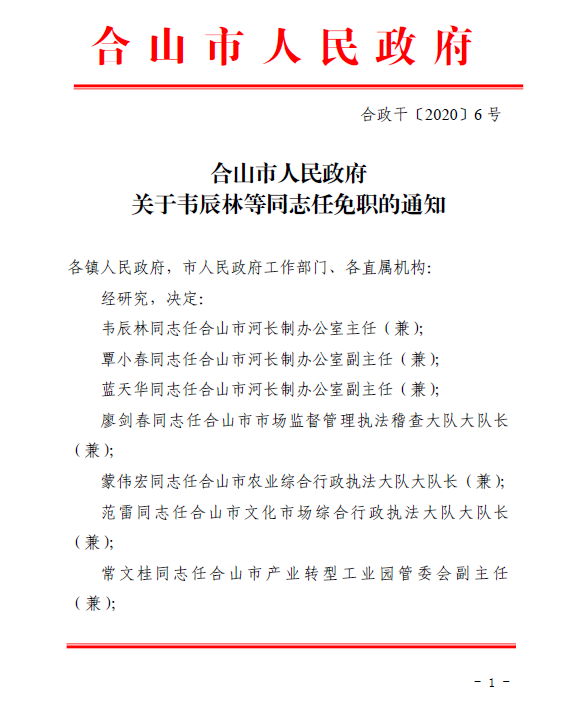 合山市人民政府

合政干〔2020〕6号

合山市人民政府
关于韦辰林等同志任免职的通知

各镇人民政府，市人民政府工作部门、各直属机构：

经研究，决定：

韦辰林同志任合山市河长制办公室主任（兼）；

覃小春同志任合山市河长制办公室副主任（兼）；

蓝天华同志任合山市河长制办公室副主任（兼）；

廖剑春同志任合山市市场监督管理执法稽查大队大队长（兼）；

蒙伟宏同志任合山市农业综合行政执法大队大队长（兼）；

范雷同志任合山市文化市场综合行政执法大队大队长（兼）；

常文桂同志任合山市产业转型工业园管委会副主任（兼）；

－ 1 －